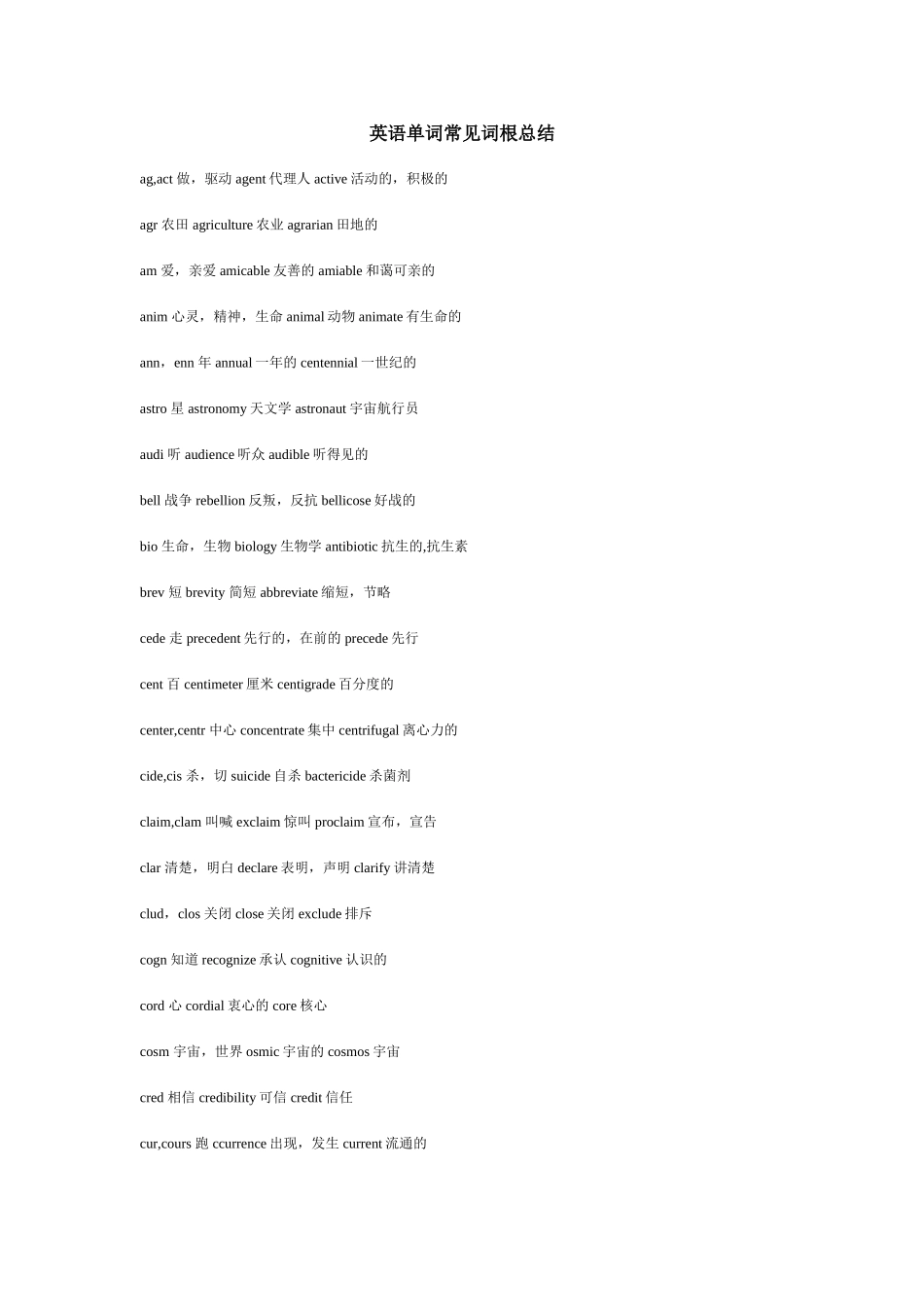 英语单词常见词根总结

ag,act 做，驱动 agent 代理人 active 活动的，积极的

agr 农田 agriculture 农业 agrarian 田地的

am 爱，亲爱 amicable 友善的 amiable 和蔼可亲的

anim 心灵，精神，生命 animal 动物 animate 有生命的

ann，enn 年 annual 一年的 centennial 一世纪的

astro 星 astronomy 天文学 astronaut 宇宙航行员

audi 听 audience 听众 audible 听得见的

bell 战争 rebellion 反叛，反抗 bellicose 好战的

bio 生命，生物 biology 生物学 antibiotic 抗生的,抗生素

brev 短 brevity 简短 abbreviate 缩短，节略

cede 走 precedent 先行的，在前的 precede 先行

cent 百 centimeter 厘米 centigrade 百分度的

center,centr 中心 concentrate 集中 centrifugal 离心力的

cide,cis 杀，切 suicide 自杀 bactericide 杀菌剂

claim,clam 叫喊 exclaim 惊叫 proclaim 宣布，宣告

clar 清楚，明白 declare 表明，声明 clarify 讲清楚

clud，clos 关闭 close 关闭 exclude 排斥

cogn 知道 recognize 承认 cognitive 认识的

cord 心 cordial 衷心的 core 核心

cosm 宇宙，世界 osmic 宇宙的 cosmos 宇宙

cred 相信 credibility 可信 credit 信任

cur,cours 跑 ccurrence 出现，发生 current 流通的